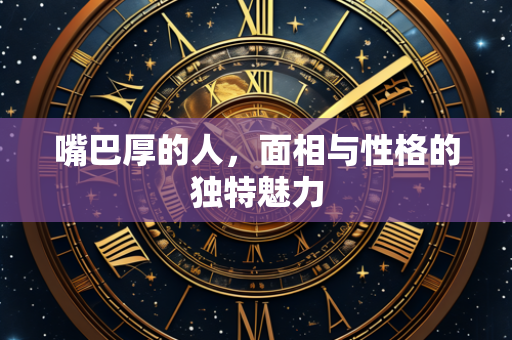 嘴巴厚的人，面相与性格的独特魅力